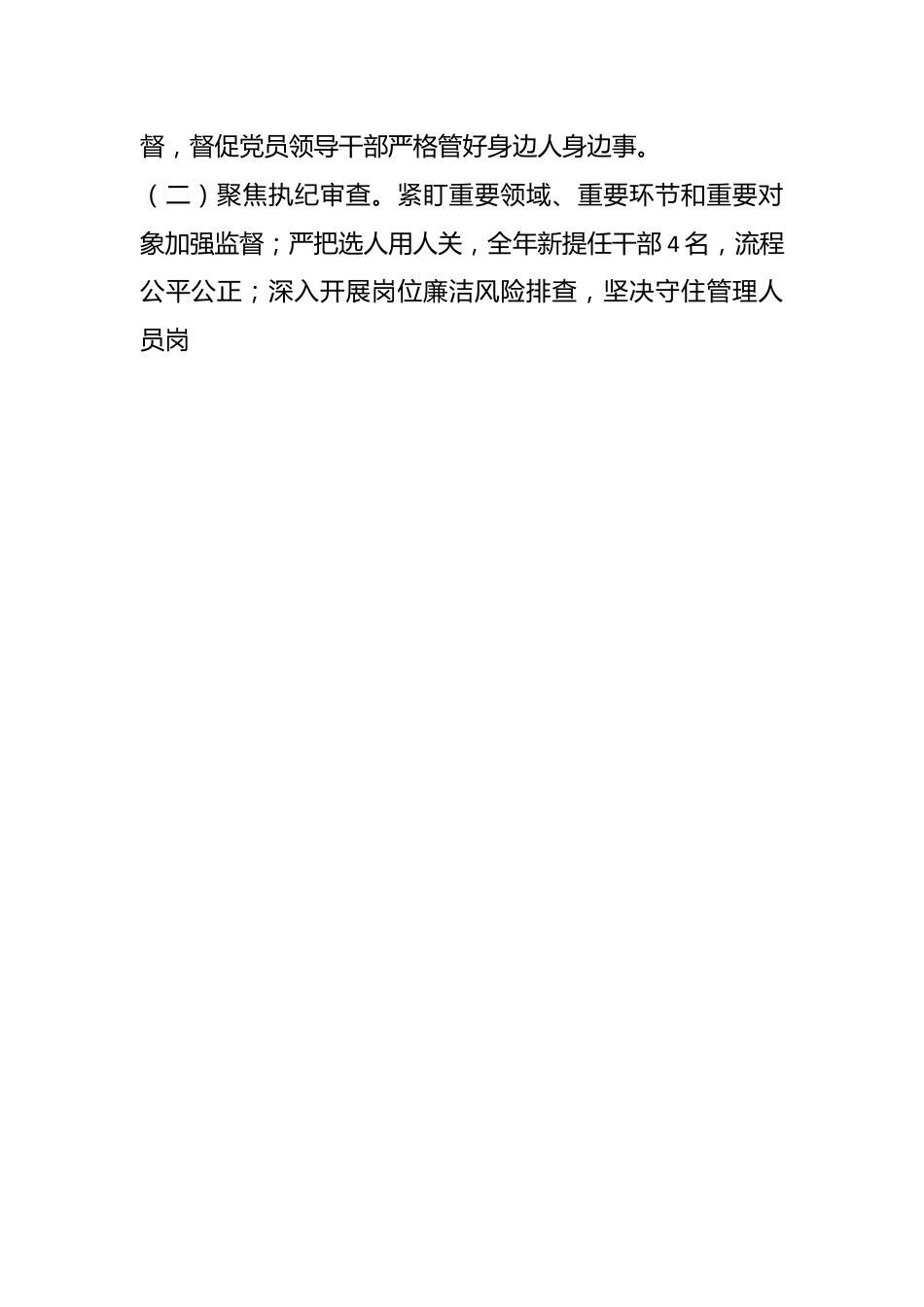 督，督促党员领导干部严格管好身边人身边事。

（二）聚焦执纪审查。紧盯重要领域、重要环节和重要对象加强监督；严把选人用人关，全年新提任干部4名，流程公平公正；深入开展岗位廉洁风险排查，坚决守住管理人员岗